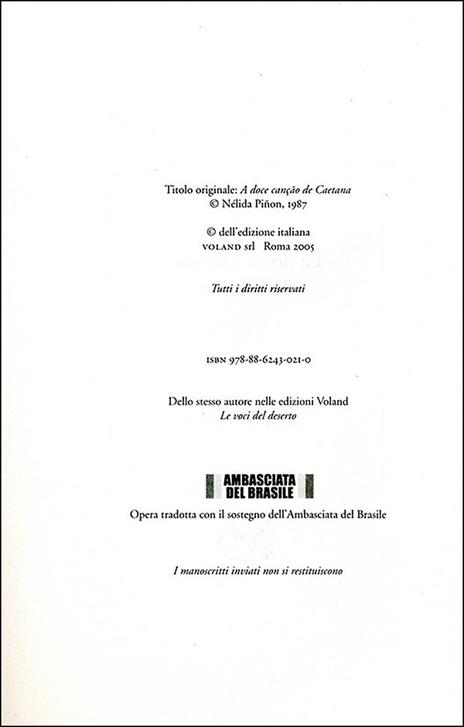 Titolo originale: A doce canção de Caetana
© Nélida Piñon, 1987

© dell'edizione italiana
VOLAND srl Roma 2005

Tutti i diritti riservati

ISBN 978-88-6243-021-0

Dello stesso autore nelle edizioni Voland
Le voci del deserto

AMBASCIATA DEL BRASILE
Opera tradotta con il sostegno dell'Ambasciata del Brasile

I manoscritti inviati non si restituiscono